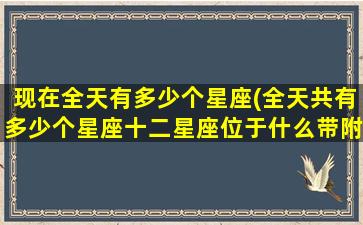 现在全天有多少个星座(全天共有多少个星座十二星座位于什么带附